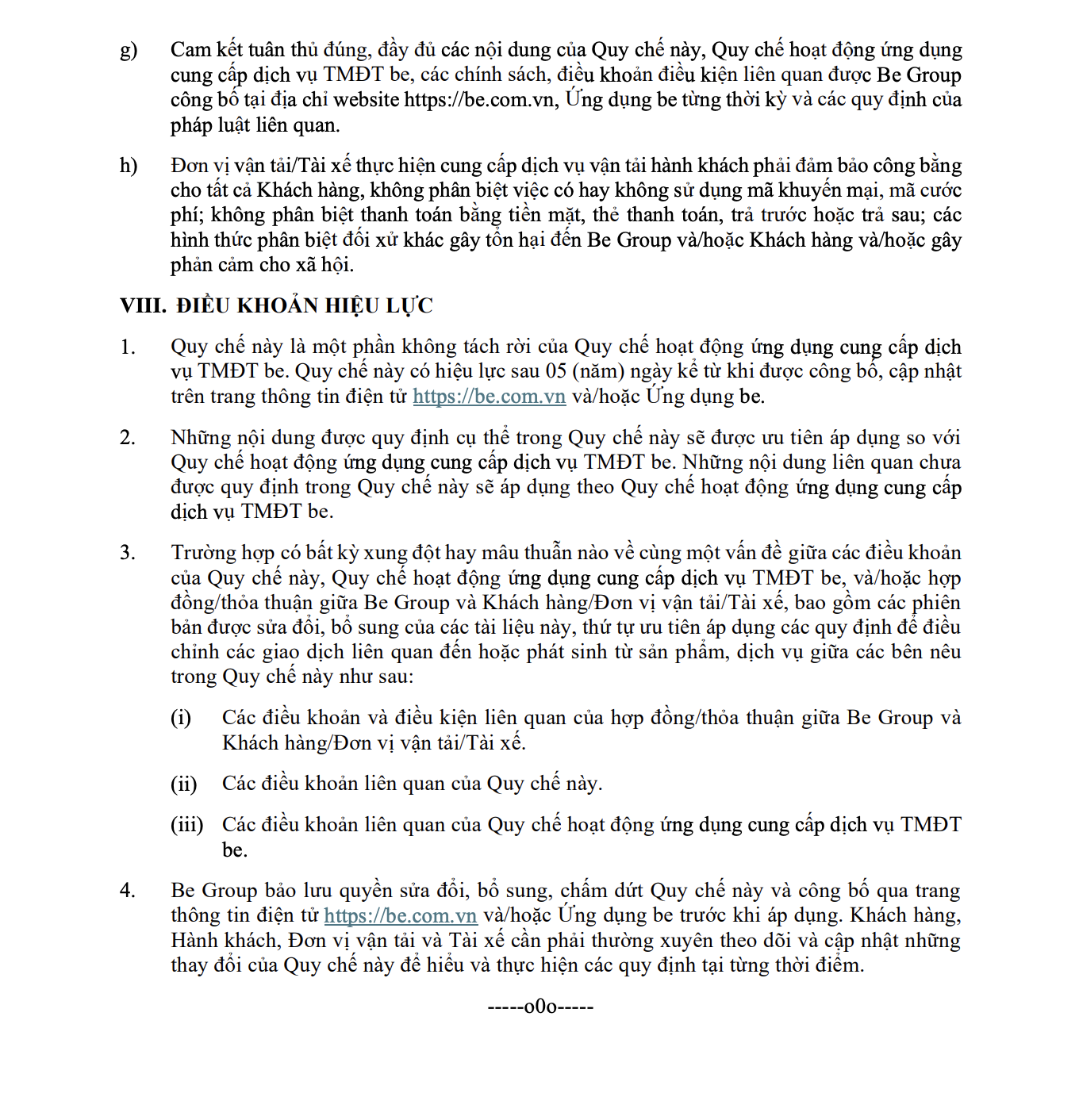 g) Cam kết tuân thủ đúng, đầy đủ các nội dung của Quy chế này, Quy chế hoạt động ứng dụng cung cấp dịch vụ TMĐT be, các chính sách, điều khoản điều kiện liên quan được Be Group công bố tại địa chỉ website https://be.com.vn, Ứng dụng be từng thời kỳ và các quy định của pháp luật liên quan.

h) Đơn vị vận tải/Tài xế thực hiện cung cấp dịch vụ vận tải hành khách phải đảm bảo công bằng cho tất cả Khách hàng, không phân biệt việc có hay không sử dụng mã khuyến mại, mã cước phí; không phân biệt thanh toán bằng tiền mặt, thẻ thanh toán, trả trước hoặc trả sau; các hình thức phân biệt đối xử khác gây tổn hại đến Be Group và/hoặc Khách hàng và/hoặc gây phản cảm cho xã hội.

VIII. ĐIỀU KHOẢN HIỆU LỰC

1. Quy chế này là một phần không tách rời của Quy chế hoạt động ứng dụng cung cấp dịch vụ TMĐT be. Quy chế này có hiệu lực sau 05 (năm) ngày kể từ khi được công bố, cập nhật trên trang thông tin điện tử https://be.com.vn và/hoặc Ứng dụng be.

2. Những nội dung được quy định cụ thể trong Quy chế này sẽ được ưu tiên áp dụng so với Quy chế hoạt động ứng dụng cung cấp dịch vụ TMĐT be. Những nội dung liên quan chưa được quy định trong Quy chế này sẽ áp dụng theo Quy chế hoạt động ứng dụng cung cấp dịch vụ TMĐT be.

3. Trường hợp có bất kỳ xung đột hay mâu thuẫn nào về cùng một vấn đề giữa các điều khoản của Quy chế này, Quy chế hoạt động ứng dụng cung cấp dịch vụ TMĐT be, và/hoặc hợp đồng/thỏa thuận giữa Be Group và Khách hàng/Đơn vị vận tải/Tài xế, bao gồm các phiên bản được sửa đổi, bổ sung của các tài liệu này, thứ tự ưu tiên áp dụng các quy định để điều chỉnh các giao dịch liên quan đến hoặc phát sinh từ sản phẩm, dịch vụ giữa các bên nêu trong Quy chế này như sau:

(i) Các điều khoản và điều kiện liên quan của hợp đồng/thỏa thuận giữa Be Group và Khách hàng/Đơn vị vận tải/Tài xế.

(ii) Các điều khoản liên quan của Quy chế này.

(iii) Các điều khoản liên quan của Quy chế hoạt động ứng dụng cung cấp dịch vụ TMĐT be.

4. Be Group bảo lưu quyền sửa đổi, bổ sung, chấm dứt Quy chế này và công bố qua trang thông tin điện tử https://be.com.vn và/hoặc Ứng dụng be trước khi áp dụng. Khách hàng, Hành khách, Đơn vị vận tải và Tài xế cần phải thường xuyên theo dõi và cập nhật những thay đổi của Quy chế này để hiểu và thực hiện các quy định tại từng thời điểm.

-----o0o-----